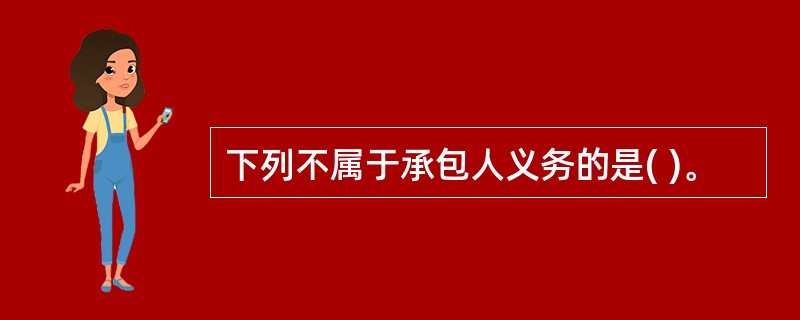 下列不属于承包人义务的是( )。